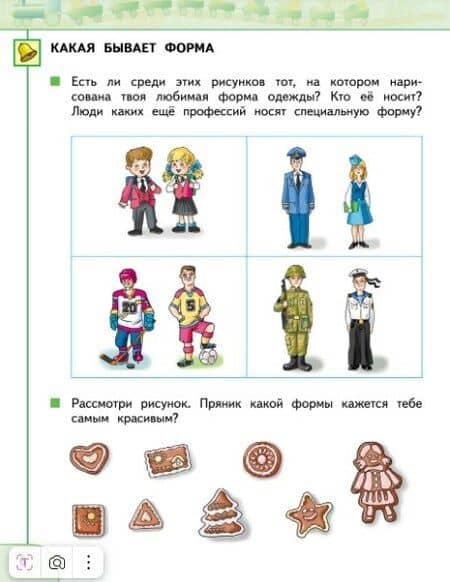 КАКАЯ БЫВАЕТ ФОРМА

Есть ли среди этих рисунков тот, на котором нарисована твоя любимая форма одежды? Кто её носит? Люди каких ещё профессий носят специальную форму?

20

5

Рассмотри рисунок. Пряник какой формы кажется тебе самым красивым?